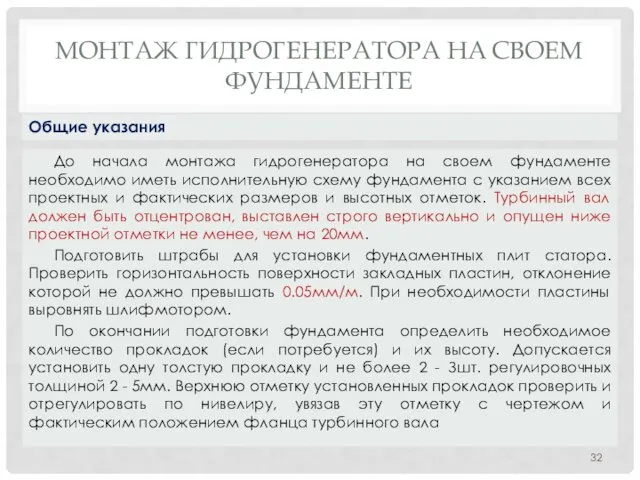 МОНТАЖ ГИДРОГЕНЕРАТОРА НА СВОЕМ ФУНДАМЕНТЕ

Общие указания

До начала монтажа гидрогенератора на своем фундаменте необходимо иметь исполнительную схему фундамента с указанием всех проектных и фактических размеров и высотных отметок. Турбинный вал должен быть отцентрован, выставлен строго вертикально и опущен ниже проектной отметки не менее, чем на 20мм.

Подготовить штрабы для установки фундаментных плит статора. Проверить горизонтальность поверхности закладных пластин, отклонение которой не должно превышать 0.05мм/м. При необходимости пластины выровнять шлифмотором.

По окончании подготовки фундамента определить необходимое количество прокладок (если потребуется) и их высоту. Допускается установить одну толстую прокладку и не более 2 - 3шт. регулировочных толщиной 2 - 5мм. Верхнюю отметку установленных прокладок проверить и отрегулировать по нивелиру, увязав эту отметку с чертежом и фактическим положением фланца турбинного вала

32